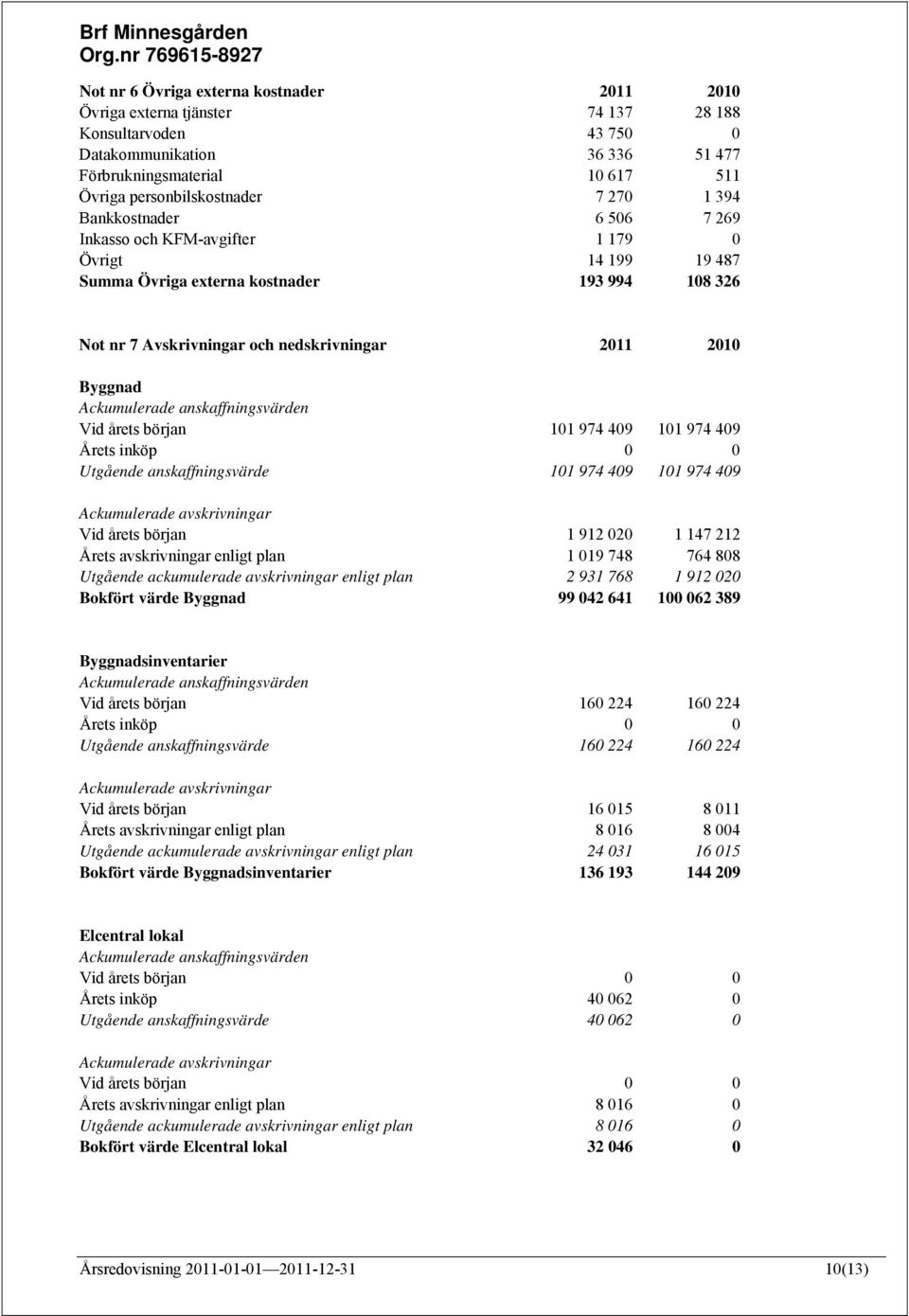 Brf Minnesgården
Org.nr 769615-8927

| Not nr 6 Övriga externa kostnader | 2011 | 2010 |
|---|---|---|
| Övriga externa tjänster | 74 137 | 28 188 |
| Konsultarvoden | 43 750 | 0 |
| Datakommunikation | 36 336 | 51 477 |
| Förbrukningsmaterial | 10 617 | 511 |
| Övriga personbilskostnader | 7 270 | 1 394 |
| Bankkostnader | 6 506 | 7 269 |
| Inkasso och KFM-avgifter | 1 179 | 0 |
| Övrigt | 14 199 | 19 487 |
| Summa Övriga externa kostnader | 193 994 | 108 326 |

| Not nr 7 Avskrivningar och nedskrivningar | 2011 | 2010 |
|---|---|---|
| Byggnad | | |
| Ackumulerade anskaffningsvärden | | |
| Vid årets början | 101 974 409 | 101 974 409 |
| Årets inköp | 0 | 0 |
| Utgående anskaffningsvärde | 101 974 409 | 101 974 409 |
| Ackumulerade avskrivningar | | |
| Vid årets början | 1 912 020 | 1 147 212 |
| Årets avskrivningar enligt plan | 1 019 748 | 764 808 |
| Utgående ackumulerade avskrivningar enligt plan | 2 931 768 | 1 912 020 |
| Bokfört värde Byggnad | 99 042 641 | 100 062 389 |
| Byggnadsinventarier | | |
| Ackumulerade anskaffningsvärden | | |
| Vid årets början | 160 224 | 160 224 |
| Årets inköp | 0 | 0 |
| Utgående anskaffningsvärde | 160 224 | 160 224 |
| Ackumulerade avskrivningar | | |
| Vid årets början | 16 015 | 8 011 |
| Årets avskrivningar enligt plan | 8 016 | 8 004 |
| Utgående ackumulerade avskrivningar enligt plan | 24 031 | 16 015 |
| Bokfört värde Byggnadsinventarier | 136 193 | 144 209 |
| Elcentral lokal | | |
| Ackumulerade anskaffningsvärden | | |
| Vid årets början | 0 | 0 |
| Årets inköp | 40 062 | 0 |
| Utgående anskaffningsvärde | 40 062 | 0 |
| Ackumulerade avskrivningar | | |
| Vid årets början | 0 | 0 |
| Årets avskrivningar enligt plan | 8 016 | 0 |
| Utgående ackumulerade avskrivningar enligt plan | 8 016 | 0 |
| Bokfört värde Elcentral lokal | 32 046 | 0 |

Årsredovisning 2011-01-01—2011-12-31 10(13)